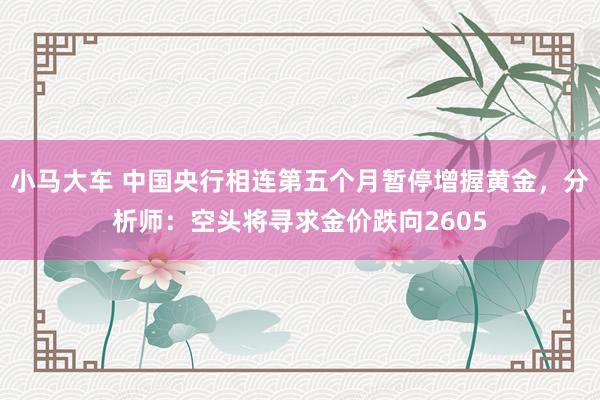 小马大车 中国央行相连第五个月暂停增握黄金，分析师：空头将寻求金价跌向2605